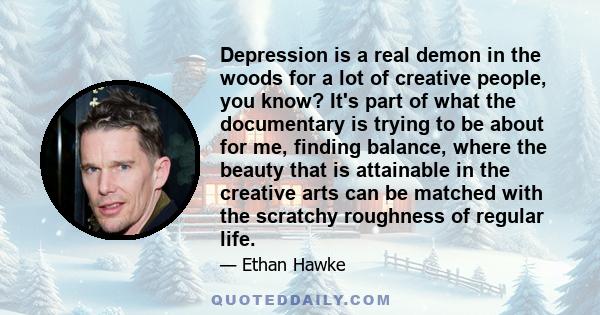 Depression is a real demon in the woods for a lot of creative people, you know? It's part of what the documentary is trying to be about for me, finding balance, where the beauty that is attainable in the creative arts can be matched with the scratchy roughness of regular life.

— Ethan Hawke

QUOTEDDAILY.COM